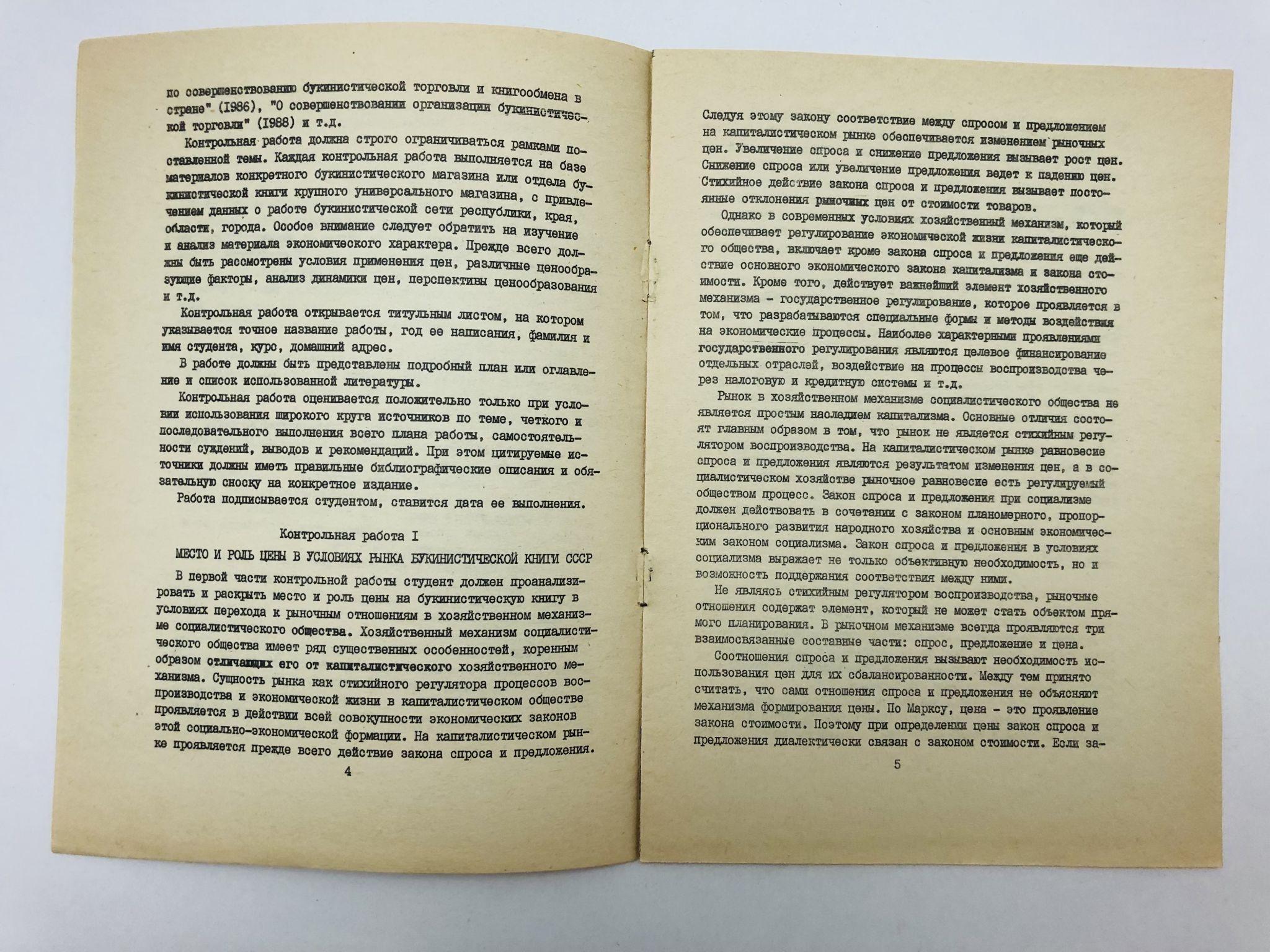 по совершенствованию букинистической торговли и книгообмена в стране" (1986), "О совершенствовании организации букинистической торговли" (1988) и т.д.

Контрольная работа должна строго ограничиваться рамками поставленной темы. Каждая контрольная работа выполняется на базе материалов конкретного букинистического магазина или отдела букинистической книги крупного универсального магазина, с привлечением данных о работе букинистической сети республики, края, области, города. Особое внимание следует обратить на изучение и анализ материала экономического характера. Прежде всего должны быть рассмотрены условия применения цен, различные ценообразующие факторы, анализ динамики цен, перспективы ценообразования и т.д.

Контрольная работа открывается титульным листом, на котором указывается точное название работы, год ее написания, фамилия и имя студента, курс, домашний адрес.

В работе должны быть представлены подробный план или оглавление и список использованной литературы.

Контрольная работа оценивается положительно только при условии использования широкого круга источников по теме, четкого и последовательного выполнения всего плана работы, самостоятельности суждений, выводов и рекомендаций. При этом цитируемые источники должны иметь правильные библиографические описания и обязательную сноску на конкретное издание.

Работа подписывается студентом, ставится дата ее выполнения.

Контрольная работа I

МЕСТО И РОЛЬ ЦЕНЫ В УСЛОВИЯХ РЫНКА БУКИНИСТИЧЕСКОЙ КНИГИ СССР

В первой части контрольной работы студент должен проанализировать и раскрыть место и роль цены на букинистическую книгу в условиях перехода к рыночным отношениям в хозяйственном механизме социалистического общества. Хозяйственный механизм социалистического общества имеет ряд существенных особенностей, коренным образом отличающих его от капиталистического хозяйственного механизма. Сущность рынка как стихийного регулятора процессов воспроизводства и экономической жизни в капиталистическом обществе проявляется в действии всей совокупности экономических законов этой социально-экономической формации. На капиталистическом рынке проявляется прежде всего действие закона спроса и предложения.

4

Следуя этому закону соответствие между спросом и предложением на капиталистическом рынке обеспечивается изменением рыночных цен. Увеличение спроса и снижение предложения вызывает рост цен. Снижение спроса или увеличение предложения ведет к падению цен. Стихийное действие закона спроса и предложения вызывает постоянные отклонения рыночных цен от стоимости товаров.

Однако в современных условиях хозяйственный механизм, который обеспечивает регулирование экономической жизни капиталистического общества, включает кроме закона спроса и предложения еще действие основного экономического закона капитализма и закона стоимости. Кроме того, действует важнейший элемент хозяйственного механизма - государственное регулирование, которое проявляется в том, что разрабатываются специальные формы и методы воздействия на экономические процессы. Наиболее характерными проявлениями государственного регулирования являются целевое финансирование отдельных отраслей, воздействие на процессы воспроизводства через налоговую и кредитную системы и т.д.

Рынок в хозяйственном механизме социалистического общества не является простым наследием капитализма. Основные отличия состоят главным образом в том, что рынок не является стихийным регулятором воспроизводства. На капиталистическом рынке равновесие спроса и предложения являются результатом изменения цен, а в социалистическом хозяйстве рыночное равновесие есть регулируемый обществом процесс. Закон спроса и предложения при социализме должен действовать в сочетании с законом планомерного, пропорционального развития народного хозяйства и основным экономическим законом социализма. Закон спроса и предложения в условиях социализма выражает не только объективную необходимость, но и возможность поддержания соответствия между ними.

Не являясь стихийным регулятором воспроизводства, рыночные отношения содержат элемент, который не может стать объектом прямого планирования. В рыночном механизме всегда проявляются три взаимосвязанные составные части: спрос, предложение и цена.

Соотношения спроса и предложения вызывают необходимость использования цен для их сбалансированности. Между тем принято считать, что сами отношения спроса и предложения не объясняют механизма формирования цены. По Марксу, цена - это проявление закона стоимости. Поэтому при определении цены закон спроса и предложения диалектически связан с законом стоимости. Если за-

5